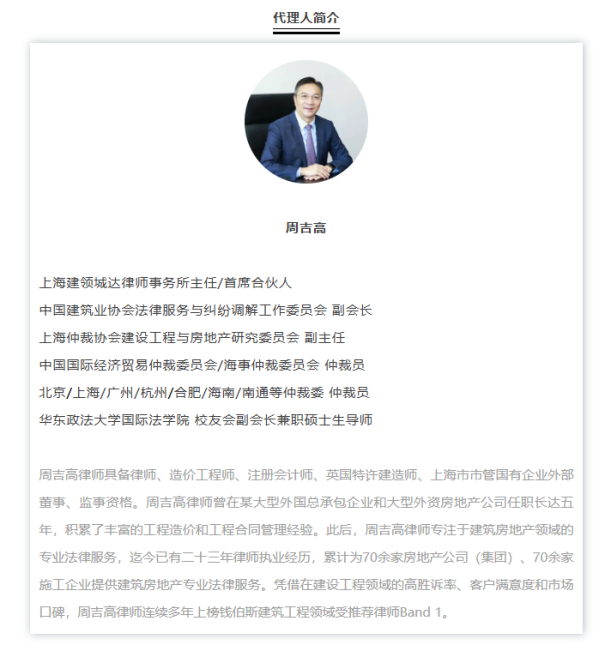 代理人简介

周吉高

上海建领城达律师事务所主任/首席合伙人
中国建筑业协会法律服务与纠纷调解工作委员会 副会长
上海仲裁协会建设工程与房地产研究委员会 副主任
中国国际经济贸易仲裁委员会/海事仲裁委员会 仲裁员
北京/上海/广州/杭州/合肥/海南/南通等仲裁委 仲裁员
华东政法大学国际法学院 校友会副会长兼职硕士生导师

周吉高律师具备律师、造价工程师、注册会计师、英国特许建造师、上海市市管国有企业外部董事、监事资格。周吉高律师曾在某大型外国总承包企业和大型外资房地产公司任职长达五年，积累了丰富的工程造价和工程合同管理经验。此后，周吉高律师专注于建筑房地产领域的专业法律服务，迄今已有二十三年律师执业经历，累计为70余家房地产公司（集团）、70余家施工企业提供建筑房地产专业法律服务。凭借在建设工程领域的高胜诉率、客户满意度和市场口碑，周吉高律师连续多年上榜钱伯斯建筑工程领域受推荐律师Band 1。